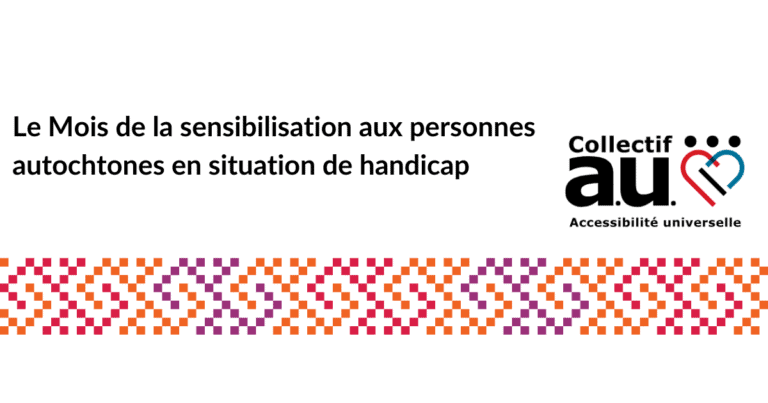 Le Mois de la sensibilisation aux personnes autochtones en situation de handicap

Collectif a.u.
Accessibilité universelle